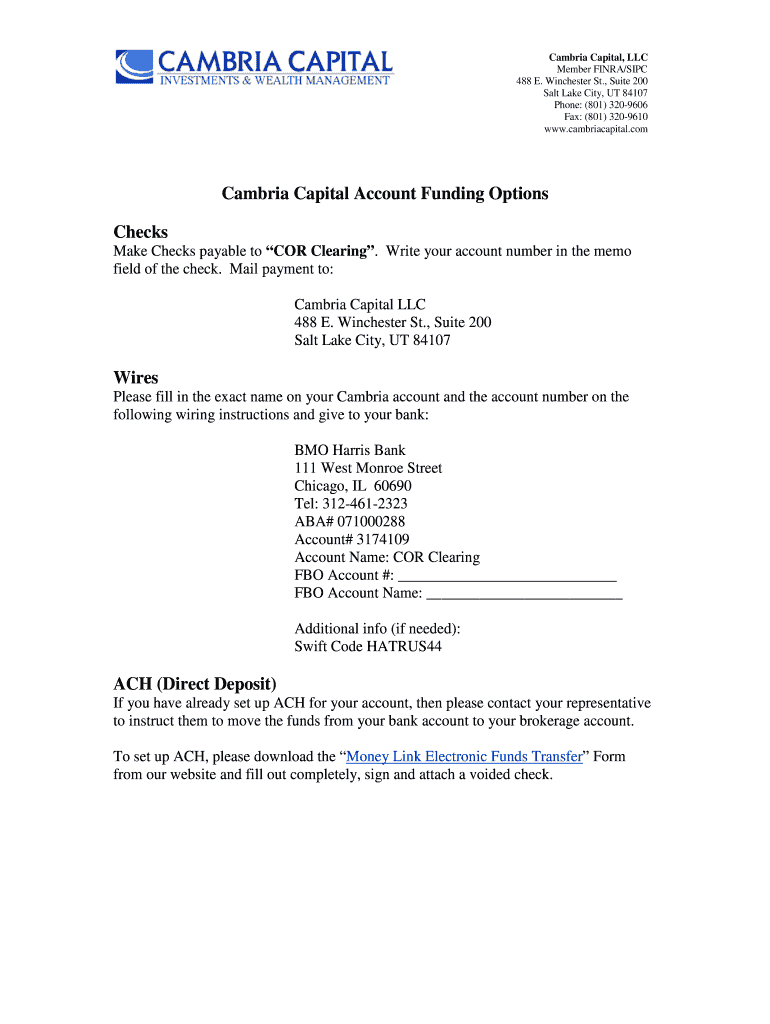 CAMBRIA CAPITAL
INVESTMENTS & WEALTH MANAGEMENT

Cambria Capital, LLC
Member FINRA/SIPC
488 E. Winchester St., Suite 200
Salt Lake City, UT 84107
Phone: (801) 320-9606
Fax: (801) 320-9610
www.cambriacapital.com

Cambria Capital Account Funding Options

Checks
Make Checks payable to "COR Clearing". Write your account number in the memo field of the check. Mail payment to:

Cambria Capital LLC
488 E. Winchester St., Suite 200
Salt Lake City, UT 84107

Wires
Please fill in the exact name on your Cambria account and the account number on the following wiring instructions and give to your bank:

BMO Harris Bank
111 West Monroe Street
Chicago, IL 60690
Tel: 312-461-2323
ABA# 071000288
Account# 3174109
Account Name: COR Clearing
FBO Account #: ____________________________
FBO Account Name: _________________________

Additional info (if needed):
Swift Code HATRUS44

ACH (Direct Deposit)
If you have already set up ACH for your account, then please contact your representative to instruct them to move the funds from your bank account to your brokerage account.

To set up ACH, please download the "Money Link Electronic Funds Transfer" Form from our website and fill out completely, sign and attach a voided check.